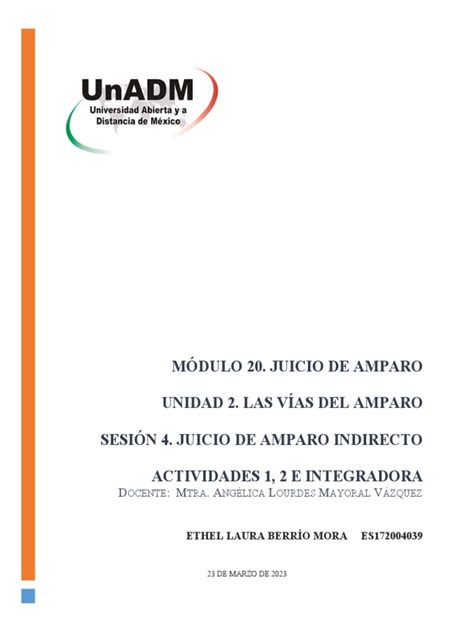 UnADM
Universidad Abierta y a Distancia de México

MÓDULO 20. JUICIO DE AMPARO

UNIDAD 2. LAS VÍAS DEL AMPARO

SESIÓN 4. JUICIO DE AMPARO INDIRECTO

ACTIVIDADES 1, 2 E INTEGRADORA
DOCENTE: MTRA. ANGÉLICA LOURDES MAYORAL VÁZQUEZ

ETHEL LAURA BERRÍO MORA ES172004039

23 DE MARZO DE 2023